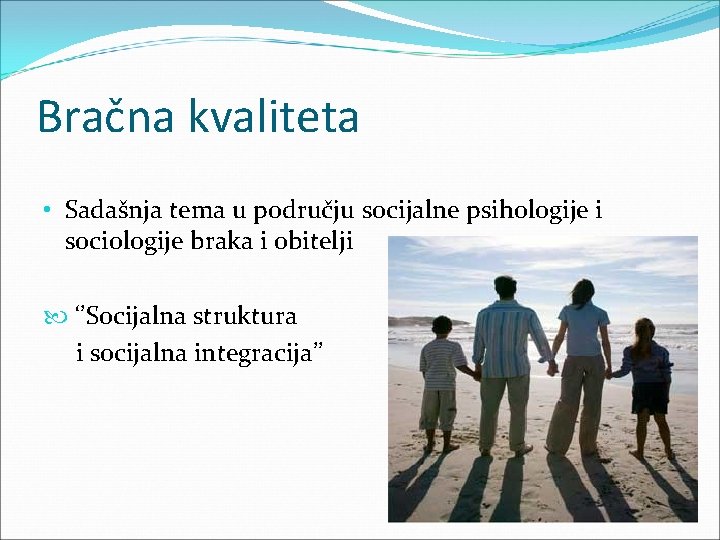 Bračna kvaliteta

• Sadašnja tema u području socijalne psihologije i sociologije braka i obitelji

"Socijalna struktura i socijalna integracija"